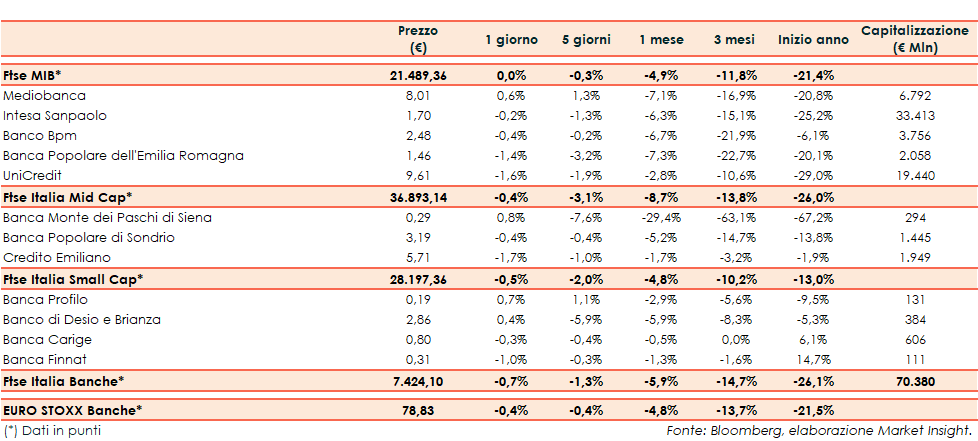 |  | Prezzo (€) | 1 giorno | 5 giorni | 1 mese | 3 mesi | Inizio anno | Capitalizzazione (€ Mln) |
|---|---|---|---|---|---|---|---|
| Ftse MIB* | 21.489,36 | 0,0% | -0,3% | -4,9% | -11,8% | -21,4% |  |
| Mediobanca | 8,01 | 0,6% | 1,3% | -7,1% | -16,9% | -20,8% | 6.792 |
| Intesa Sanpaolo | 1,70 | -0,2% | -1,3% | -6,3% | -15,1% | -25,2% | 33.413 |
| Banco Bpm | 2,48 | -0,4% | -0,2% | -6,7% | -21,9% | -6,1% | 3.756 |
| Banca Popolare dell'Emilia Romagna | 1,46 | -1,4% | -3,2% | -7,3% | -22,7% | -20,1% | 2.058 |
| UniCredit | 9,61 | -1,6% | -1,9% | -2,8% | -10,6% | -29,0% | 19.440 |
| Ftse Italia Mid Cap* | 36.893,14 | -0,4% | -3,1% | -8,7% | -13,8% | -26,0% |  |
| Banca Monte dei Paschi di Siena | 0,29 | 0,8% | -7,6% | -29,4% | -63,1% | -67,2% | 294 |
| Banca Popolare di Sondrio | 3,19 | -0,4% | -0,4% | -5,2% | -14,7% | -13,8% | 1.445 |
| Credito Emiliano | 5,71 | -1,7% | -1,0% | -1,7% | -3,2% | -1,9% | 1.949 |
| Ftse Italia Small Cap* | 28.197,36 | -0,5% | -2,0% | -4,8% | -10,2% | -13,0% |  |
| Banca Profilo | 0,19 | 0,7% | 1,1% | -2,9% | -5,6% | -9,5% | 131 |
| Banco di Desio e Brianza | 2,86 | 0,4% | -5,9% | -5,9% | -8,3% | -5,3% | 384 |
| Banca Carige | 0,80 | -0,3% | -0,4% | -0,5% | 0,0% | 6,1% | 606 |
| Banca Finnat | 0,31 | -1,0% | -0,3% | -1,3% | -1,6% | 14,7% | 111 |
| Ftse Italia Banche* | 7.424,10 | -0,7% | -1,3% | -5,9% | -14,7% | -26,1% | 70.380 |
| EURO STOXX Banche* | 78,83 | -0,4% | -0,4% | -4,8% | -13,7% | -21,5% |  |

(*) Dati in punti

Fonte: Bloomberg, elaborazione Market Insight.